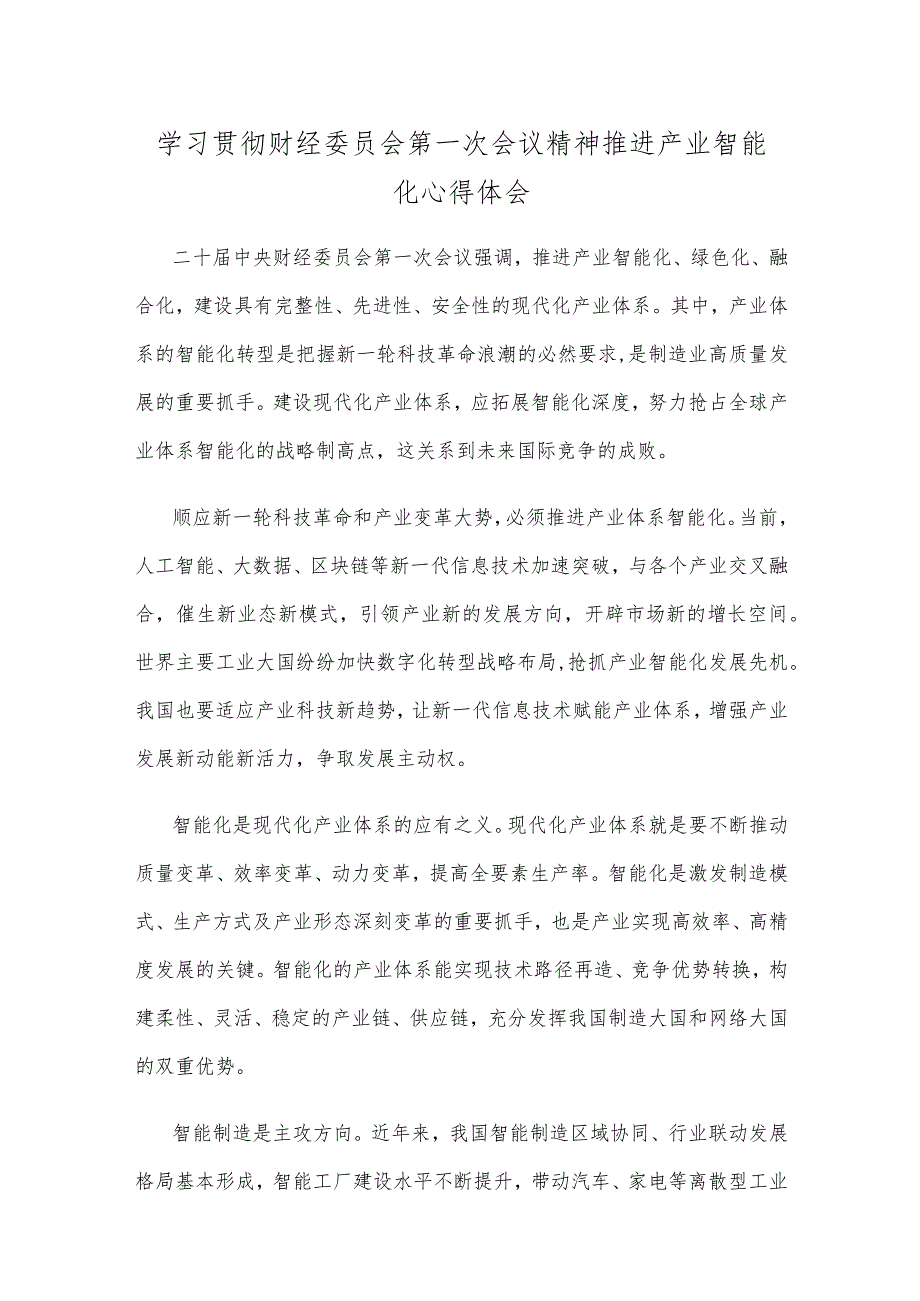 学习贯彻财经委员会第一次会议精神推进产业智能化心得体会

二十届中央财经委员会第一次会议强调，推进产业智能化、绿色化、融合化，建设具有完整性、先进性、安全性的现代化产业体系。其中，产业体系的智能化转型是把握新一轮科技革命浪潮的必然要求，是制造业高质量发展的重要抓手。建设现代化产业体系，应拓展智能化深度，努力抢占全球产业体系智能化的战略制高点，这关系到未来国际竞争的成败。

顺应新一轮科技革命和产业变革大势，必须推进产业体系智能化。当前，人工智能、大数据、区块链等新一代信息技术加速突破，与各个产业交叉融合，催生新业态新模式，引领产业新的发展方向，开辟市场新的增长空间。世界主要工业大国纷纷加快数字化转型战略布局，抢抓产业智能化发展先机。我国也要适应产业科技新趋势，让新一代信息技术赋能产业体系，增强产业发展新动能新活力，争取发展主动权。

智能化是现代化产业体系的应有之义。现代化产业体系就是要不断推动质量变革、效率变革、动力变革，提高全要素生产率。智能化是激发制造模式、生产方式及产业形态深刻变革的重要抓手，也是产业实现高效率、高精度发展的关键。智能化的产业体系能实现技术路径再造、竞争优势转换，构建柔性、灵活、稳定的产业链、供应链，充分发挥我国制造大国和网络大国的双重优势。

智能制造是主攻方向。近年来，我国智能制造区域协同、行业联动发展格局基本形成，智能工厂建设水平不断提升，带动汽车、家电等离散型工业